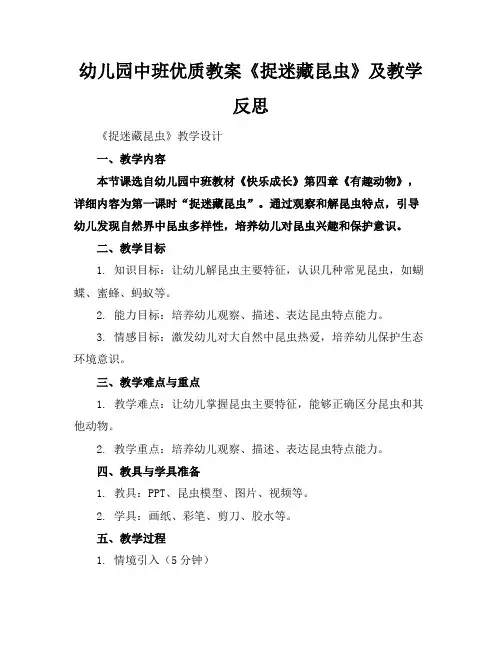 幼儿园中班优质教案《捉迷藏昆虫》及教学反思

《捉迷藏昆虫》教学设计

一、教学内容

本节课选自幼儿园中班教材《快乐成长》第四章《有趣动物》，详细内容为第一课时“捉迷藏昆虫”。通过观察和解昆虫特点，引导幼儿发现自然界中昆虫多样性，培养幼儿对昆虫兴趣和保护意识。

二、教学目标

1. 知识目标：让幼儿解昆虫主要特征，认识几种常见昆虫，如蝴蝶、蜜蜂、蚂蚁等。

2. 能力目标：培养幼儿观察、描述、表达昆虫特点能力。

3. 情感目标：激发幼儿对大自然中昆虫热爱，培养幼儿保护生态环境意识。

三、教学难点与重点

1. 教学难点：让幼儿掌握昆虫主要特征，能够正确区分昆虫和其他动物。

2. 教学重点：培养幼儿观察、描述、表达昆虫特点能力。

四、教具与学具准备

1. 教具：PPT、昆虫模型、图片、视频等。

2. 学具：画纸、彩笔、剪刀、胶水等。

五、教学过程

1. 情境引入（5 分钟）